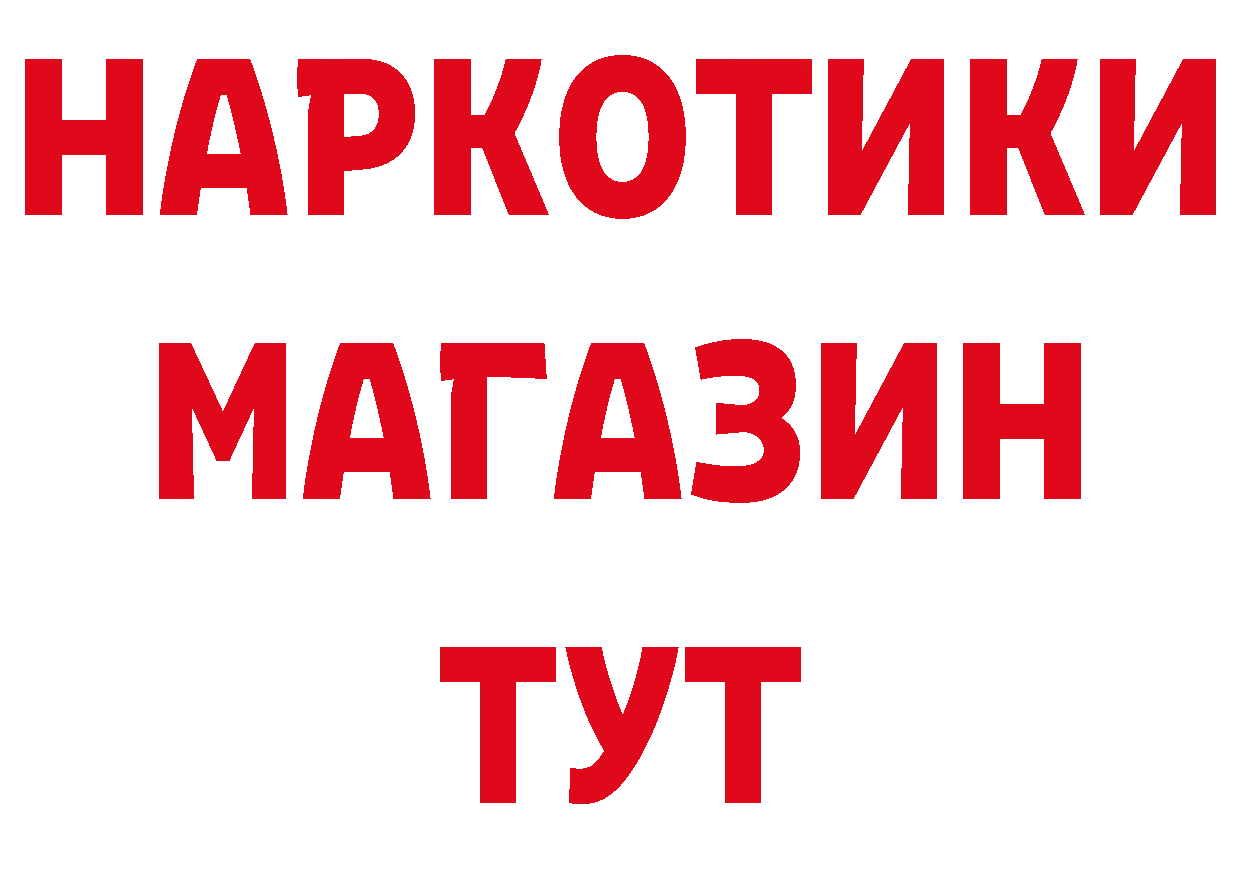 НАРКОТИКИ
МАГАЗИН
ТУТ